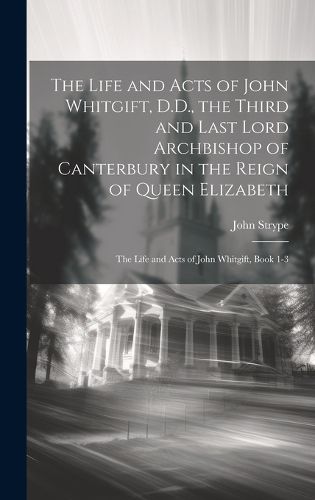 The Life and Acts of John Whitgift, D.D., the Third and Last Lord Archbishop of Canterbury in the Reign of Queen Elizabeth

John Strype

The Life and Acts of John Whitgift, Book 1-3